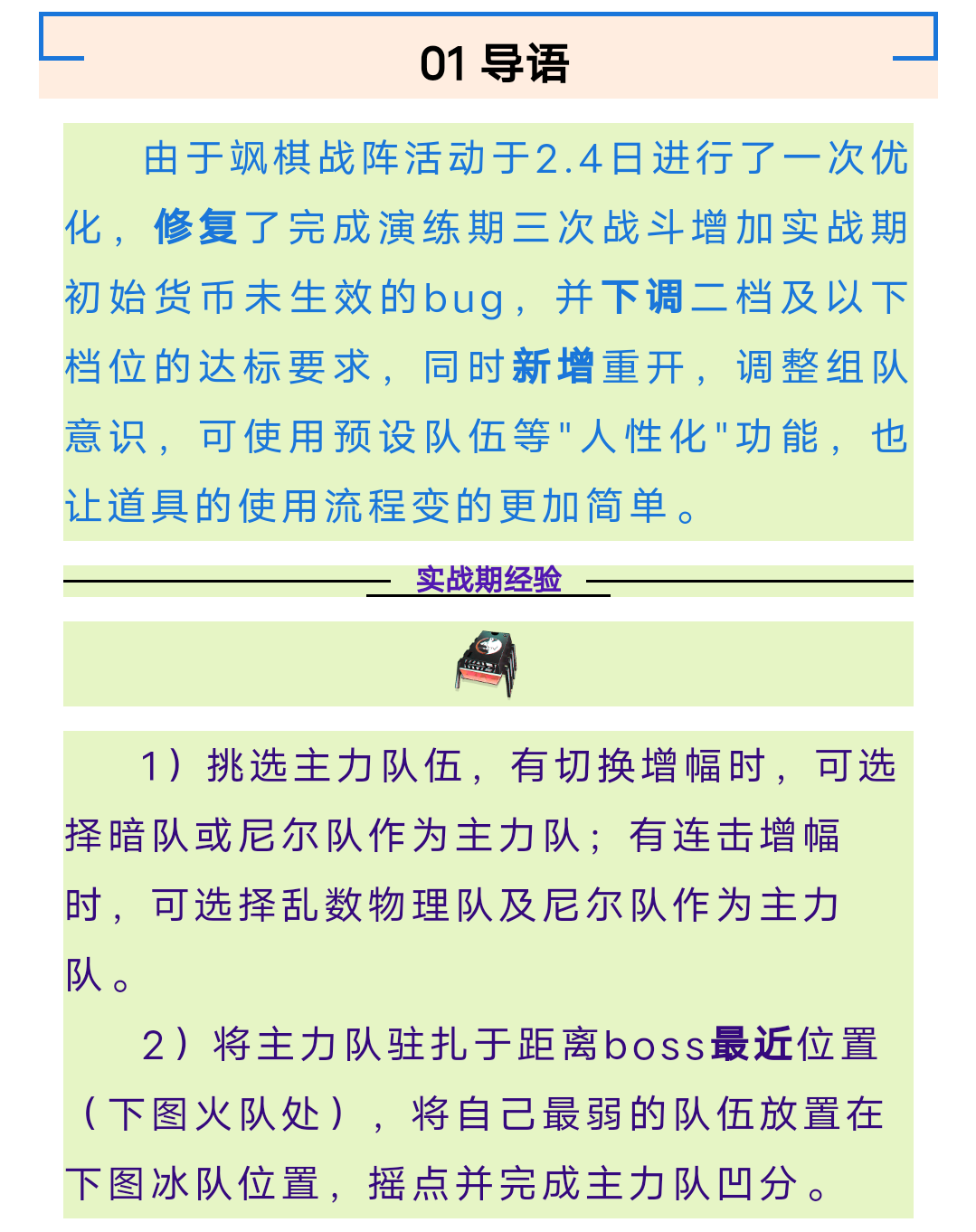 01 导语

由于飒棋战阵活动于2.4日进行了一次优化，修复了完成演练期三次战斗增加实战期初始货币未生效的bug，并下调二档及以下档位的达标要求，同时新增重开，调整组队意识，可使用预设队伍等"人性化"功能，也让道具的使用流程变的更加简单。

实战期经验

1）挑选主力队伍，有切换增幅时，可选择暗队或尼尔队作为主力队；有连击增幅时，可选择乱数物理队及尼尔队作为主力队。

2）将主力队驻扎于距离boss最近位置（下图火队处），将自己最弱的队伍放置在下图冰队位置，摇点并完成主力队凹分。